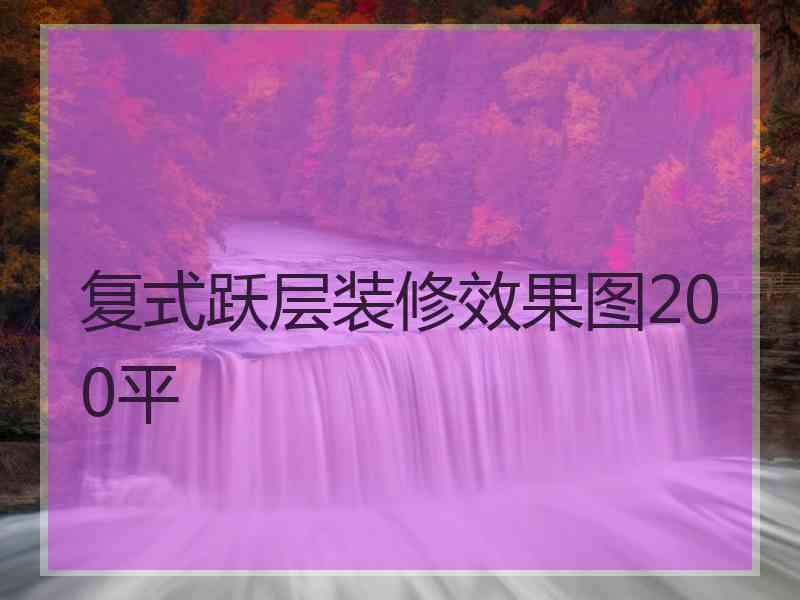 复式跃层装修效果图200平